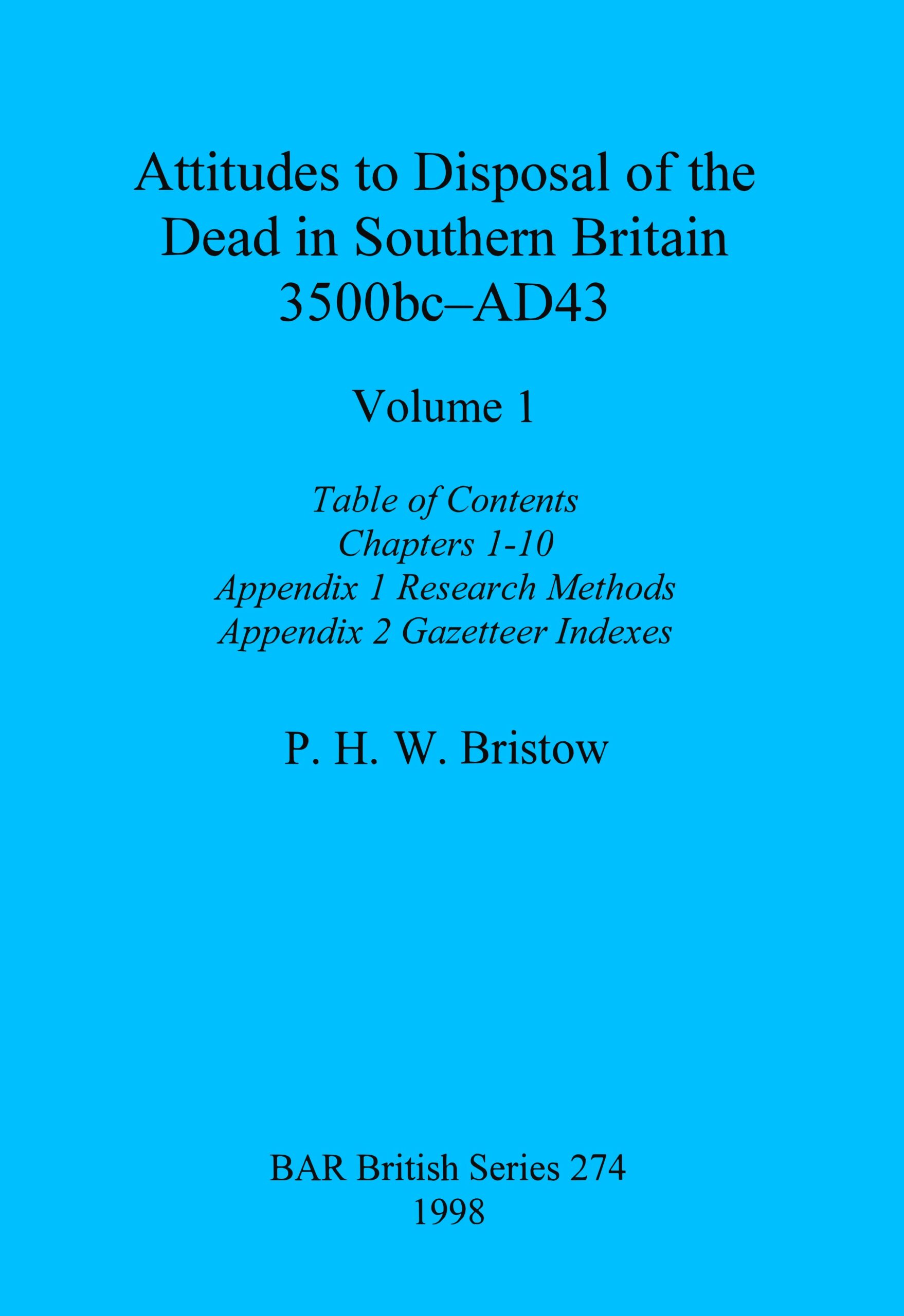 Attitudes to Disposal of the Dead in Southern Britain 3500bc–AD43

Volume 1

Table of Contents
Chapters 1-10
Appendix 1 Research Methods
Appendix 2 Gazetteer Indexes

P. H. W. Bristow

BAR British Series 274
1998